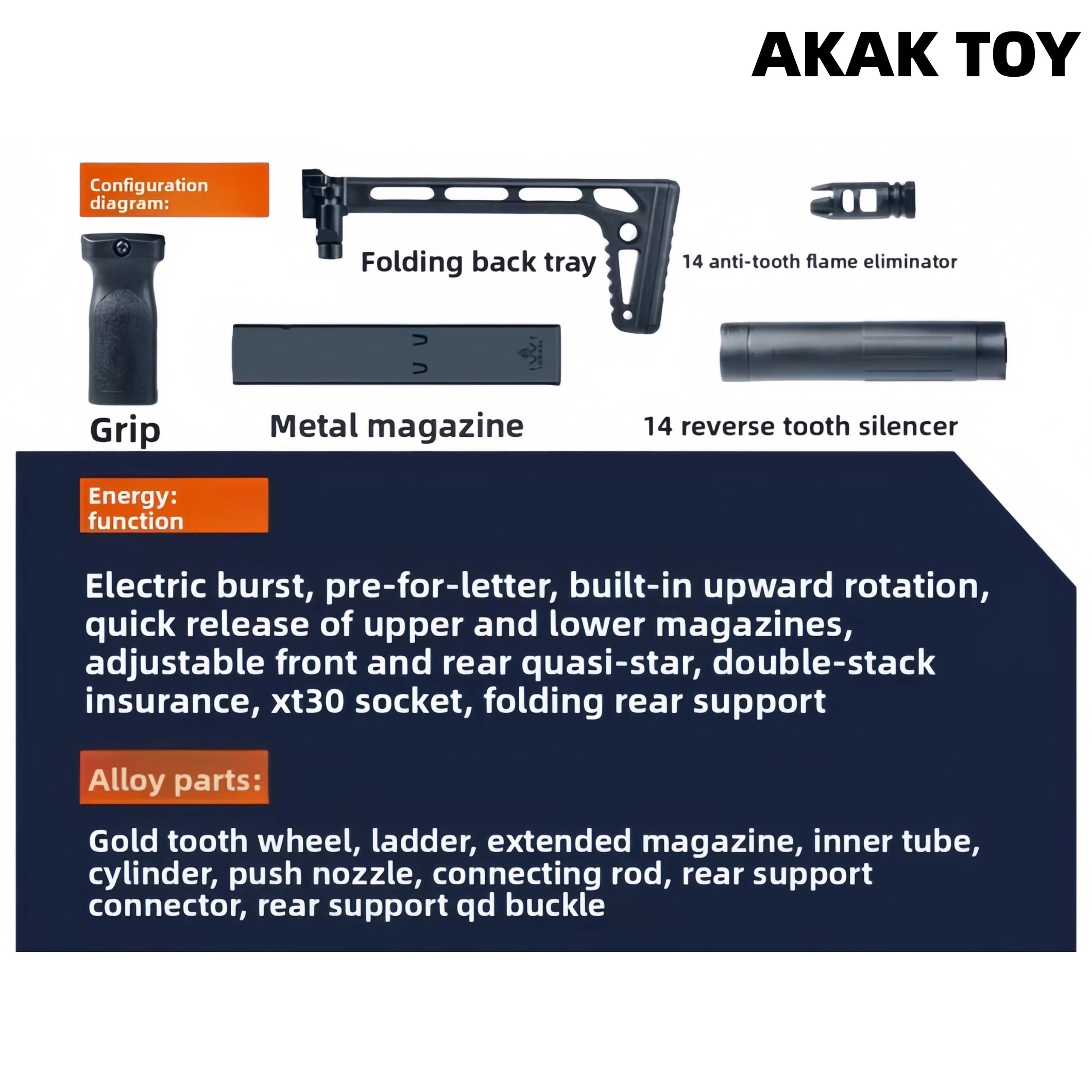 AKAK TOY

Configuration diagram:

Folding back tray

14 anti-tooth flame eliminator

Grip

Metal magazine

14 reverse tooth silencer

Energy: function

Electric burst, pre-for-letter, built-in upward rotation, quick release of upper and lower magazines, adjustable front and rear quasi-star, double-stack insurance, xt30 socket, folding rear support

Alloy parts:

Gold tooth wheel, ladder, extended magazine, inner tube, cylinder, push nozzle, connecting rod, rear support connector, rear support qd buckle